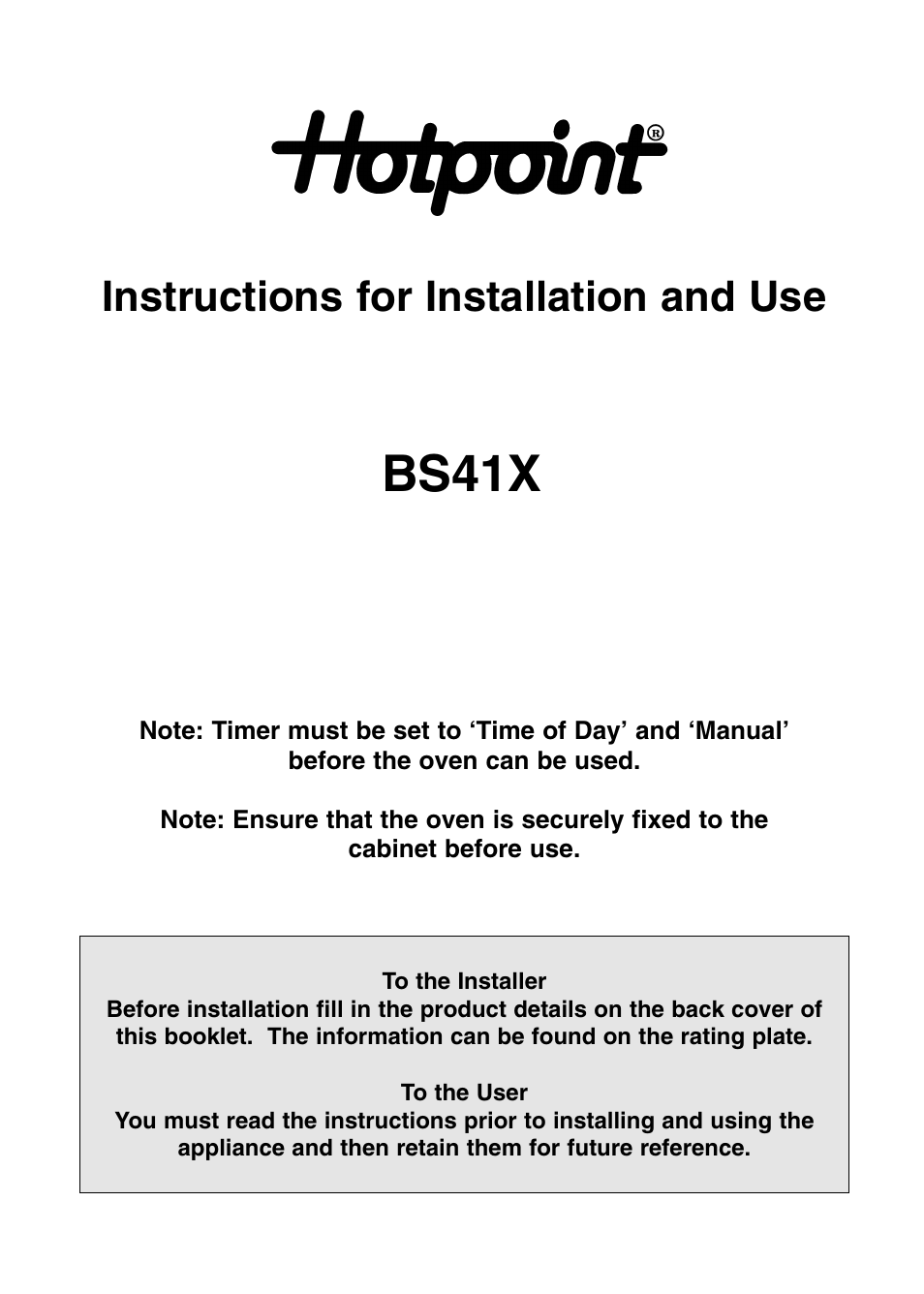 Hotpoint®

Instructions for Installation and Use

BS41X

Note: Timer must be set to ‘Time of Day’ and ‘Manual’ before the oven can be used.

Note: Ensure that the oven is securely fixed to the cabinet before use.

To the Installer
Before installation fill in the product details on the back cover of this booklet. The information can be found on the rating plate.

To the User
You must read the instructions prior to installing and using the appliance and then retain them for future reference.